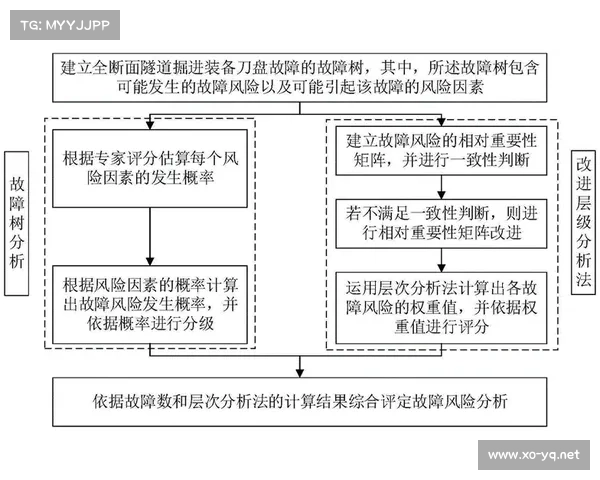 TG: MYYJJPP

建立全断面隧道掘进装备刀盘故障的故障树，其中，所述故障树包含可能发生的故障风险以及可能引起该故障的风险因素

故障树分析

根据专家评分估算每个风险因素的发生概率

根据风险因素的概率计算出故障风险发生概率，并依据概率进行分级

建立故障风险的相对重要性矩阵，并进行一致性判断

若不满足一致性判断，则进行相对重要性矩阵改进

运用层次分析法计算出各故障风险的权重值，并依据权重值进行评分

改进层级分析法

依据故障数和层次分析法的计算结果综合评定故障风险分析

www.xo-yq.net